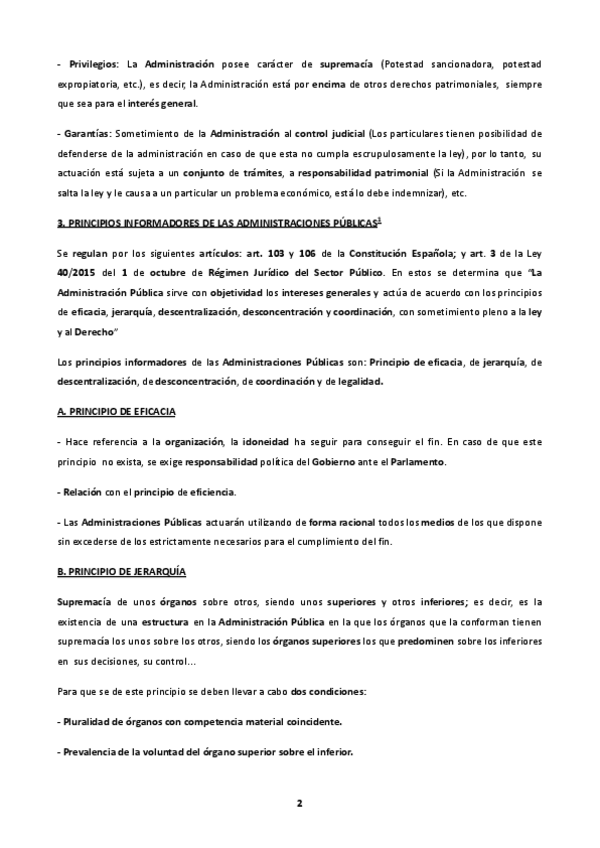 - Privilegios: La Administración posee carácter de supremacía (Potestad sancionadora, potestad expropiatoria, etc.), es decir, la Administración está por encima de otros derechos patrimoniales, siempre que sea para el interés general.

- Garantías: Sometimiento de la Administración al control judicial (Los particulares tienen posibilidad de defenderse de la administración en caso de que esta no cumpla escrupulosamente la ley), por lo tanto, su actuación está sujeta a un conjunto de trámites, a responsabilidad patrimonial (Si la Administración se salta la ley y le causa a un particular un problema económico, está lo debe indemnizar), etc.

3. PRINCIPIOS INFORMADORES DE LAS ADMINISTRACIONES PÚBLICAS$^1$

Se regulan por los siguientes artículos: art. 103 y 106 de la Constitución Española; y art. 3 de la Ley 40/2015 del 1 de octubre de Régimen Jurídico del Sector Público. En estos se determina que "La Administración Pública sirve con objetividad los intereses generales y actúa de acuerdo con los principios de eficacia, jerarquía, descentralización, desconcentración y coordinación, con sometimiento pleno a la ley y al Derecho"

Los principios informadores de las Administraciones Públicas son: Principio de eficacia, de jerarquía, de descentralización, de desconcentración, de coordinación y de legalidad.

A. PRINCIPIO DE EFICACIA

- Hace referencia a la organización, la idoneidad ha seguir para conseguir el fin. En caso de que este principio no exista, se exige responsabilidad política del Gobierno ante el Parlamento.

- Relación con el principio de eficiencia.

- Las Administraciones Públicas actuarán utilizando de forma racional todos los medios de los que dispone sin excederse de los estrictamente necesarios para el cumplimiento del fin.

B. PRINCIPIO DE JERARQUÍA

Supremacía de unos órganos sobre otros, siendo unos superiores y otros inferiores; es decir, es la existencia de una estructura en la Administración Pública en la que los órganos que la conforman tienen supremacía los unos sobre los otros, siendo los órganos superiores los que predominen sobre los inferiores en sus decisiones, su control...

Para que se de este principio se deben llevar a cabo dos condiciones:

- Pluralidad de órganos con competencia material coincidente.

- Prevalencia de la voluntad del órgano superior sobre el inferior.

2